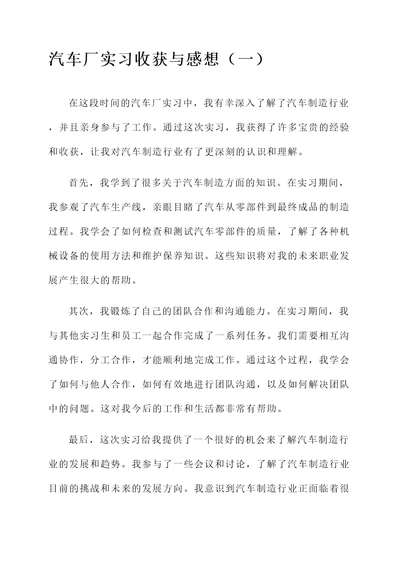 汽车厂实习收获与感想（一）

在这段时间的汽车厂实习中，我有幸深入了解了汽车制造行业，并且亲身参与了工作。通过这次实习，我获得了许多宝贵的经验和收获，让我对汽车制造行业有了更深刻的认识和理解。

首先，我学到了很多关于汽车制造方面的知识。在实习期间，我参观了汽车生产线，亲眼目睹了汽车从零部件到最终成品的制造过程。我学会了如何检查和测试汽车零部件的质量，了解了各种机械设备的使用方法和维护保养知识。这些知识将对我的未来职业发展产生很大的帮助。

其次，我锻炼了自己的团队合作和沟通能力。在实习期间，我与其他实习生和员工一起合作完成了一系列任务。我们需要相互沟通协作，分工合作，才能顺利地完成工作。通过这个过程，我学会了如何与他人合作，如何有效地进行团队沟通，以及如何解决团队中的问题。这对我今后的工作和生活都非常有帮助。

最后，这次实习给我提供了一个很好的机会来了解汽车制造行业的发展和趋势。我参与了一些会议和讨论，了解了汽车制造行业目前的挑战和未来的发展方向。我意识到汽车制造行业正面临着很